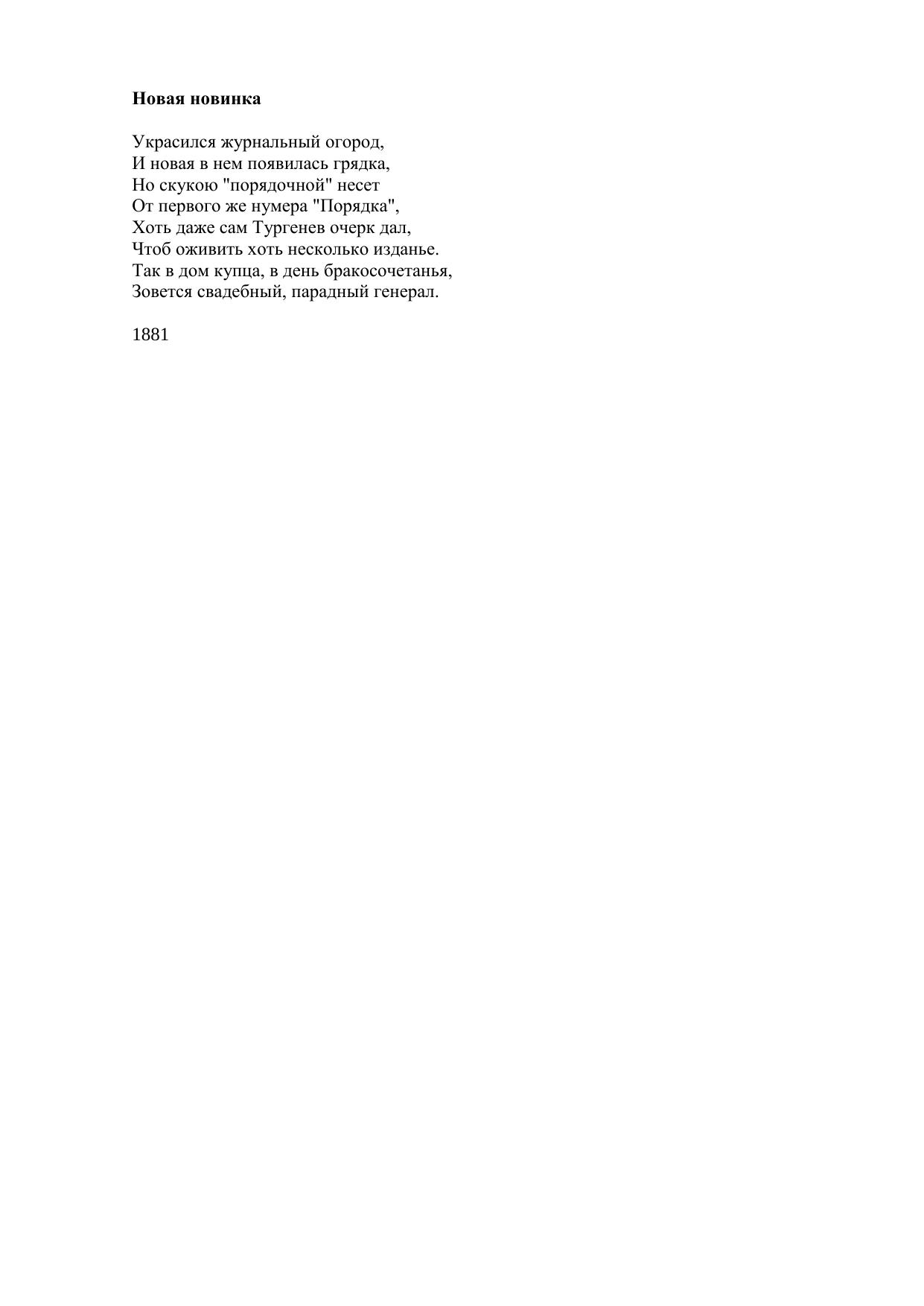 Новая новинка

Украсился журнальный огород,
И новая в нем появилась грядка,
Но скукою "порядочной" несет
От первого же нумера "Порядка",
Хоть даже сам Тургенев очерк дал,
Чтоб оживить хоть несколько изданье.
Так в дом купца, в день бракосочетанья,
Зовется свадебный, парадный генерал.

1881